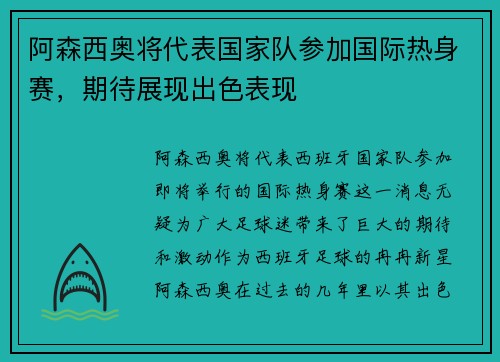 阿森西奥将代表国家队参加国际热身赛，期待展现出色表现

阿森西奥将代表西班牙国家队参加即将举行的国际热身赛这一消息无疑为广大足球迷带来了巨大的期待和激动作为西班牙足球的冉冉新星阿森西奥在过去的几年里以其出色